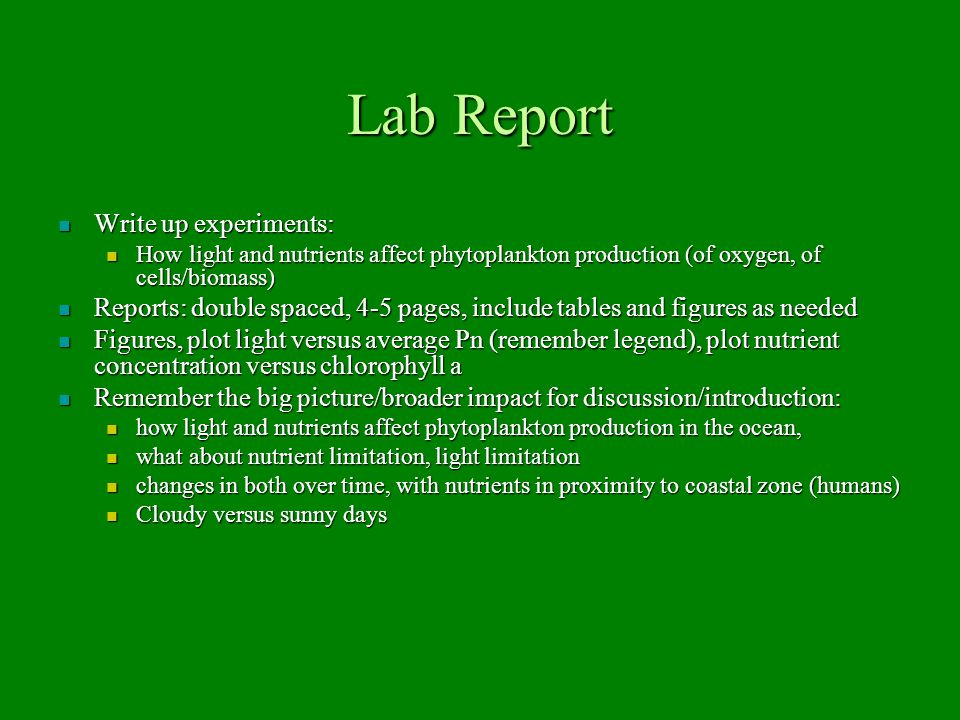 Lab Report

- Write up experiments:
  - How light and nutrients affect phytoplankton production (of oxygen, of cells/biomass)
- Reports: double spaced, 4-5 pages, include tables and figures as needed
- Figures, plot light versus average Pn (remember legend), plot nutrient concentration versus chlorophyll a
- Remember the big picture/broader impact for discussion/introduction:
  - how light and nutrients affect phytoplankton production in the ocean,
  - what about nutrient limitation, light limitation
  - changes in both over time, with nutrients in proximity to coastal zone (humans)
  - Cloudy versus sunny days